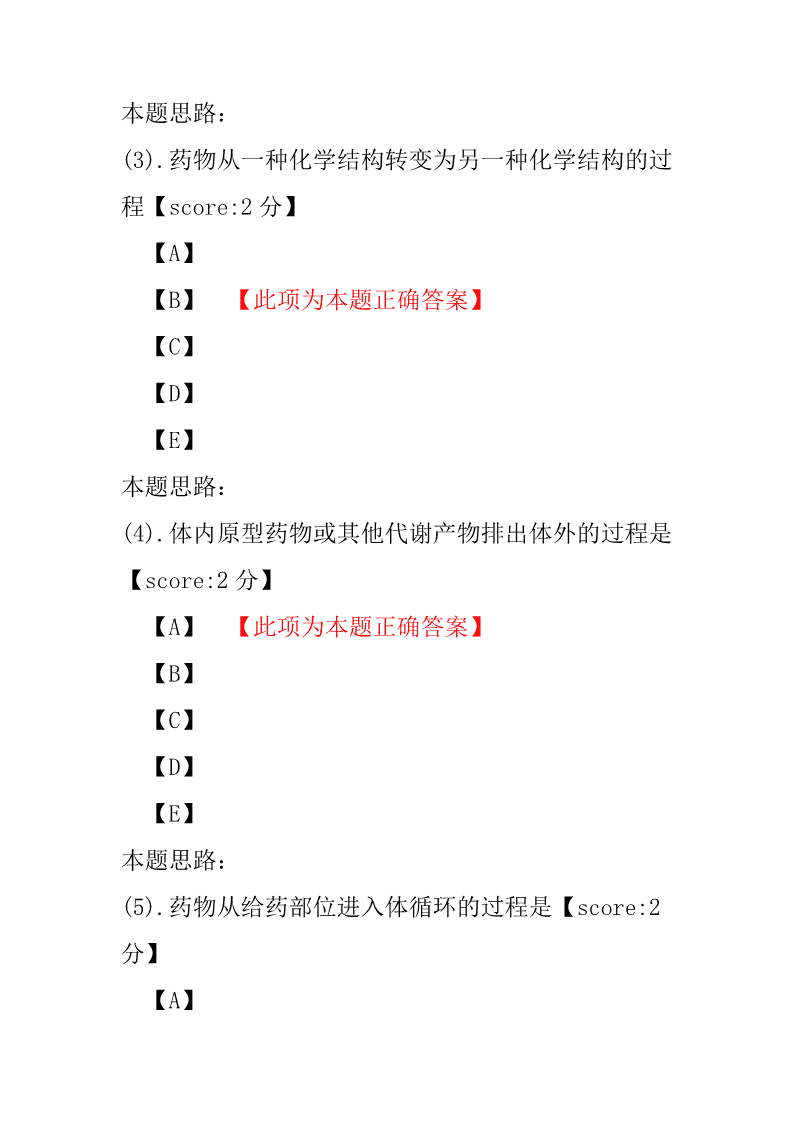 本题思路：
(3).药物从一种化学结构转变为另一种化学结构的过程【score:2 分】
【A】
【B】 【此项为本题正确答案】
【C】
【D】
【E】
本题思路：
(4).体内原型药物或其他代谢产物排出体外的过程是【score:2 分】
【A】 【此项为本题正确答案】
【B】
【C】
【D】
【E】
本题思路：
(5).药物从给药部位进入体循环的过程是【score:2 分】
【A】